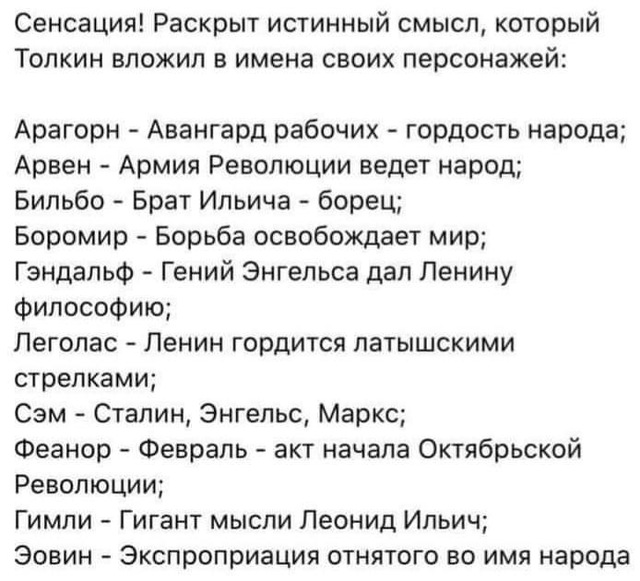 Сенсация! Раскрыт истинный смысл, который Толкин вложил в имена своих персонажей:

Арагорн - Авангард рабочих - гордость народа;
Арвен - Армия Революции ведет народ;
Бильбо - Брат Ильича - борец;
Боромир - Борьба освобождает мир;
Гэндальф - Гений Энгельса дал Ленину философию;
Леголас - Ленин гордится латышскими стрелками;
Сэм - Сталин, Энгельс, Маркс;
Феанор - Февраль - акт начала Октябрьской Революции;
Гимли - Гигант мысли Леонид Ильич;
Эовин - Экспроприация отнятого во имя народа